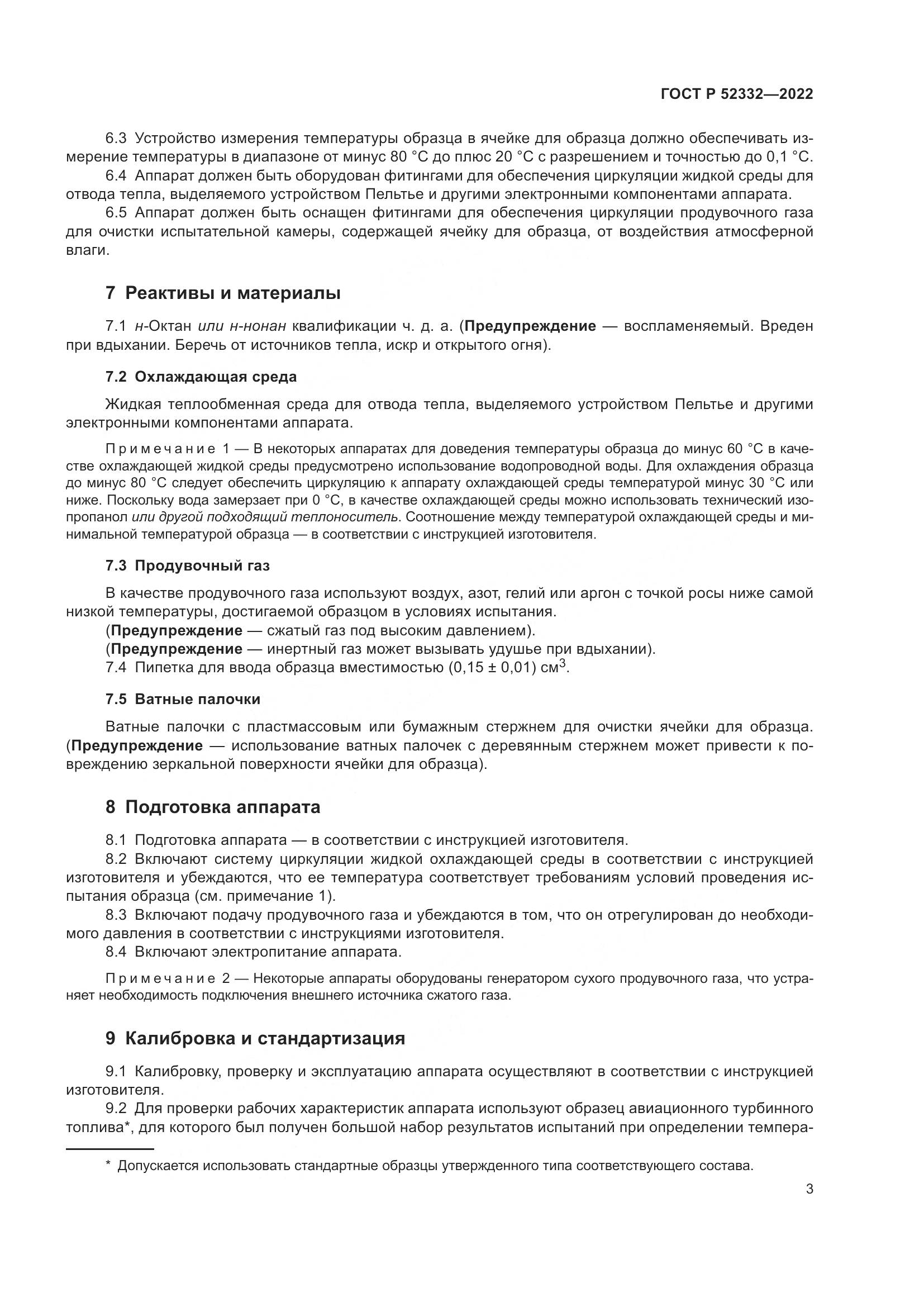 ГОСТ Р 52332—2022

6.3 Устройство измерения температуры образца в ячейке для образца должно обеспечивать измерение температуры в диапазоне от минус 80 °С до плюс 20 °С с разрешением и точностью до 0,1 °С.
6.4 Аппарат должен быть оборудован фитингами для обеспечения циркуляции жидкой среды для отвода тепла, выделяемого устройством Пельтье и другими электронными компонентами аппарата.
6.5 Аппарат должен быть оснащен фитингами для обеспечения циркуляции продувочного газа для очистки испытательной камеры, содержащей ячейку для образца, от воздействия атмосферной влаги.

7 Реактивы и материалы

7.1 н-Октан или н-нонан квалификации ч. д. а. (Предупреждение — воспламеняемый. Вреден при вдыхании. Беречь от источников тепла, искр и открытого огня).

7.2 Охлаждающая среда

Жидкая теплообменная среда для отвода тепла, выделяемого устройством Пельтье и другими электронными компонентами аппарата.

Примечание 1 — В некоторых аппаратах для доведения температуры образца до минус 60 °С в качестве охлаждающей жидкой среды предусмотрено использование водопроводной воды. Для охлаждения образца до минус 80 °С следует обеспечить циркуляцию к аппарату охлаждающей среды температурой минус 30 °С или ниже. Поскольку вода замерзает при 0 °С, в качестве охлаждающей среды можно использовать технический изопропанол или другой подходящий теплоноситель. Соотношение между температурой охлаждающей среды и минимальной температурой образца — в соответствии с инструкцией изготовителя.

7.3 Продувочный газ

В качестве продувочного газа используют воздух, азот, гелий или аргон с точкой росы ниже самой низкой температуры, достигаемой образцом в условиях испытания.
(Предупреждение — сжатый газ под высоким давлением).
(Предупреждение — инертный газ может вызывать удушье при вдыхании).
7.4 Пипетка для ввода образца вместимостью (0,15 ± 0,01) см$^3$.

7.5 Ватные палочки

Ватные палочки с пластмассовым или бумажным стержнем для очистки ячейки для образца. (Предупреждение — использование ватных палочек с деревянным стержнем может привести к повреждению зеркальной поверхности ячейки для образца).

8 Подготовка аппарата

8.1 Подготовка аппарата — в соответствии с инструкцией изготовителя.
8.2 Включают систему циркуляции жидкой охлаждающей среды в соответствии с инструкцией изготовителя и убеждаются, что ее температура соответствует требованиям условий проведения испытания образца (см. примечание 1).
8.3 Включают подачу продувочного газа и убеждаются в том, что он отрегулирован до необходимого давления в соответствии с инструкциями изготовителя.
8.4 Включают электропитание аппарата.

Примечание 2 — Некоторые аппараты оборудованы генератором сухого продувочного газа, что устраняет необходимость подключения внешнего источника сжатого газа.

9 Калибровка и стандартизация

9.1 Калибровку, проверку и эксплуатацию аппарата осуществляют в соответствии с инструкцией изготовителя.
9.2 Для проверки рабочих характеристик аппарата используют образец авиационного турбинного топлива*, для которого был получен большой набор результатов испытаний при определении темпера-

* Допускается использовать стандартные образцы утвержденного типа соответствующего состава.

3